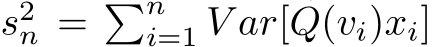 $s_n^2 = \sum_{i=1}^{n} Var[Q(v_i)x_i]$